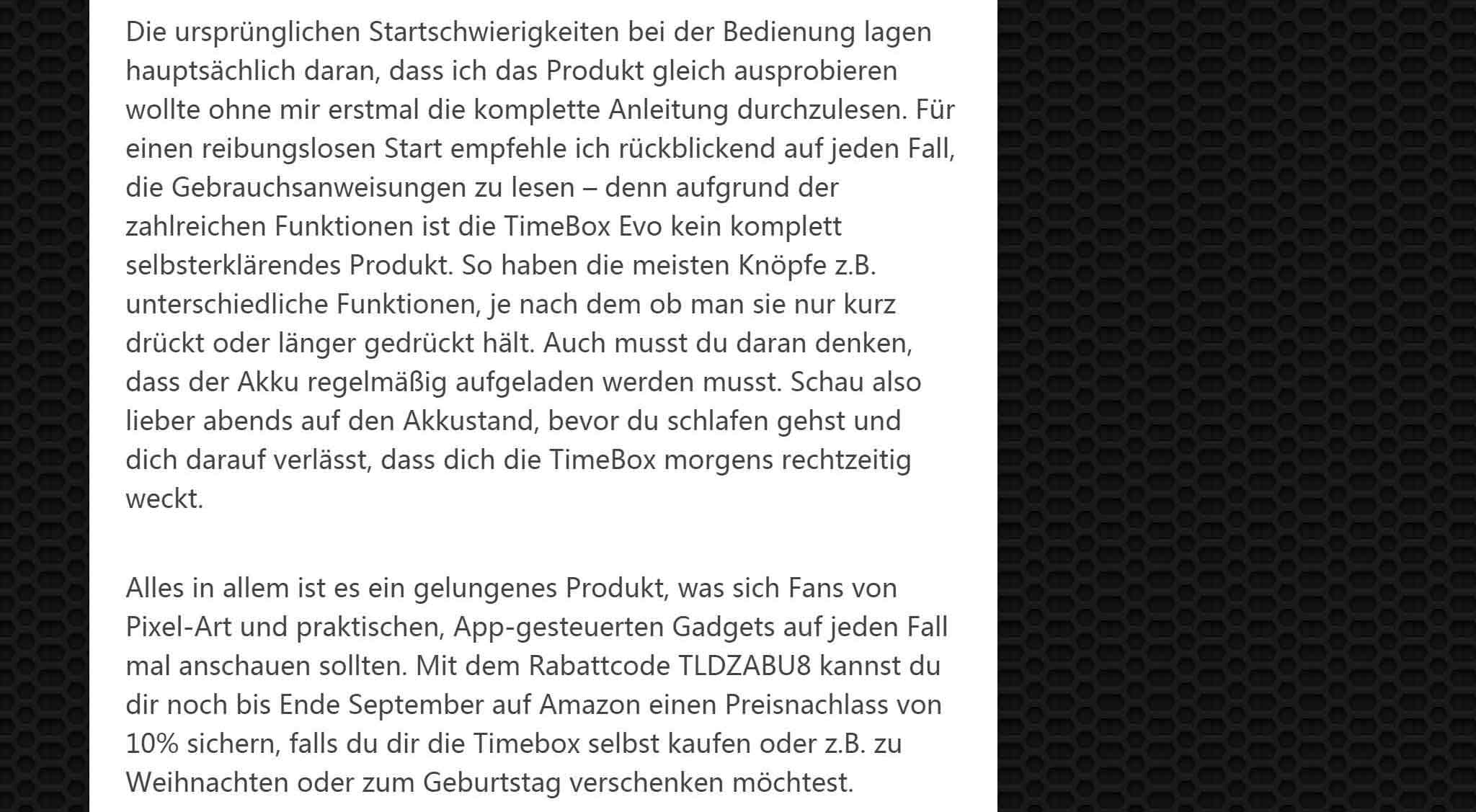 Die ursprünglichen Startschwierigkeiten bei der Bedienung lagen hauptsächlich daran, dass ich das Produkt gleich ausprobieren wollte ohne mir erstmal die komplette Anleitung durchzulesen. Für einen reibungslosen Start empfehle ich rückblickend auf jeden Fall, die Gebrauchsanweisungen zu lesen – denn aufgrund der zahlreichen Funktionen ist die TimeBox Evo kein komplett selbsterklärendes Produkt. So haben die meisten Knöpfe z.B. unterschiedliche Funktionen, je nach dem ob man sie nur kurz drückt oder länger gedrückt hält. Auch musst du daran denken, dass der Akku regelmäßig aufgeladen werden musst. Schau also lieber abends auf den Akkustand, bevor du schlafen gehst und dich darauf verlässt, dass dich die TimeBox morgens rechtzeitig weckt.

Alles in allem ist es ein gelungenes Produkt, was sich Fans von Pixel-Art und praktischen, App-gesteuerten Gadgets auf jeden Fall mal anschauen sollten. Mit dem Rabattcode TLDZABU8 kannst du dir noch bis Ende September auf Amazon einen Preisnachlass von 10% sichern, falls du dir die Timebox selbst kaufen oder z.B. zu Weihnachten oder zum Geburtstag verschenken möchtest.